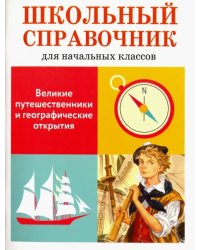 ШКОЛЬНЫЙ СПРАВОЧНИК

для начальных классов

Великие путешественники и географические открытия

N